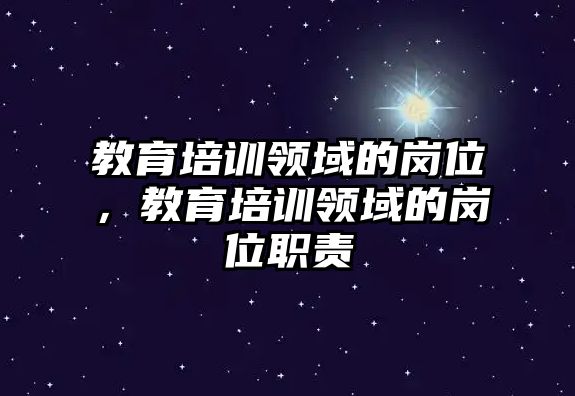 教育培训领域的岗位，教育培训领域的岗位职责